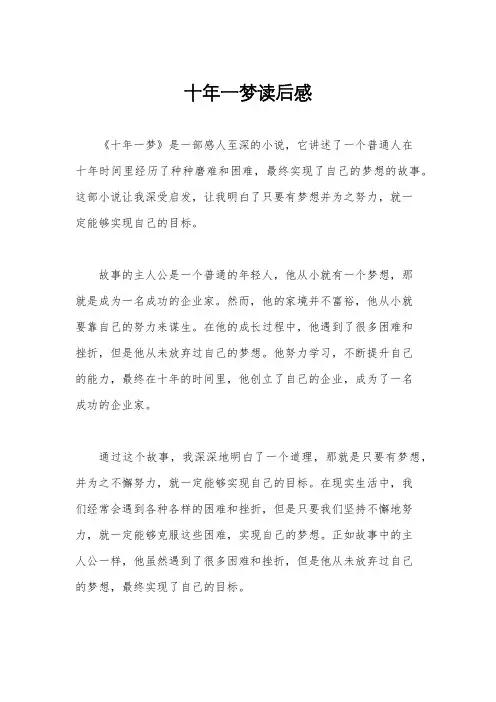 十年一梦读后感

《十年一梦》是一部感人至深的小说，它讲述了一个普通人在十年时间里经历了种种磨难和困难，最终实现了自己的梦想的故事。这部小说让我深受启发，让我明白了只要有梦想并为之努力，就一定能够实现自己的目标。

故事的主人公是一个普通的年轻人，他从小就有一个梦想，那就是成为一名成功的企业家。然而，他的家境并不富裕，他从小就要靠自己的努力来谋生。在他的成长过程中，他遇到了很多困难和挫折，但是他从未放弃过自己的梦想。他努力学习，不断提升自己的能力，最终在十年的时间里，他创立了自己的企业，成为了一名成功的企业家。

通过这个故事，我深深地明白了一个道理，那就是只要有梦想，并为之不懈努力，就一定能够实现自己的目标。在现实生活中，我们经常会遇到各种各样的困难和挫折，但是只要我们坚持不懈地努力，就一定能够克服这些困难，实现自己的梦想。正如故事中的主人公一样，他虽然遇到了很多困难和挫折，但是他从未放弃过自己的梦想，最终实现了自己的目标。